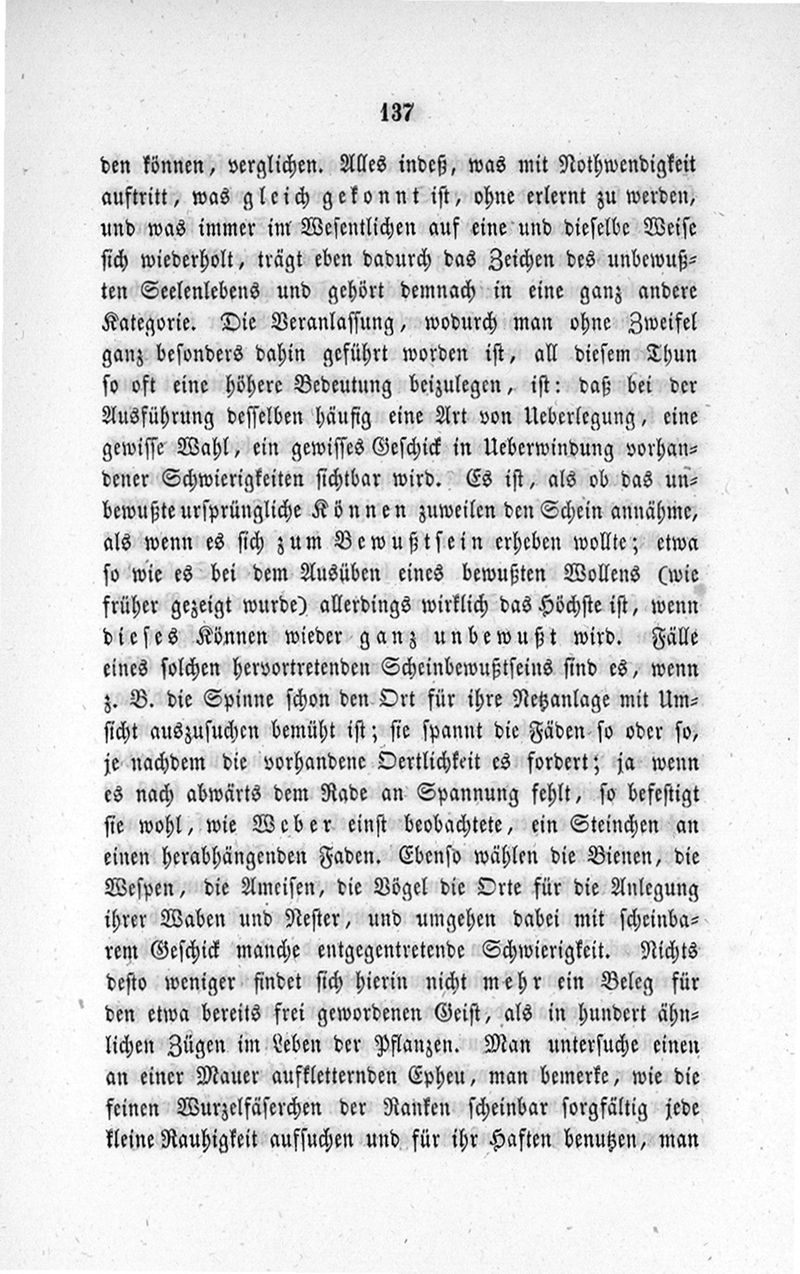 137

den können, verglichen. Alles indeß, was mit Nothwendigkeit auftritt, was gleich gekonnt ist, ohne erlernt zu werden, und was immer im Wesentlichen auf eine und dieselbe Weise sich wiederholt, trägt eben dadurch das Zeichen des unbewußten Seelenlebens und gehört demnach in eine ganz andere Kategorie. Die Veranlassung, wodurch man ohne Zweifel ganz besonders dahin geführt worden ist, all diesem Thun so oft eine höhere Bedeutung beizulegen, ist: daß bei der Ausführung desselben häufig eine Art von Ueberlegung, eine gewisse Wahl, ein gewisses Geschick in Ueberwindung vorhandener Schwierigkeiten sichtbar wird. Es ist, als ob das unbewußte ursprüngliche Können zuweilen den Schein annähme, als wenn es sich zum Bewußtsein erheben wollte; etwa so wie es bei dem Ausüben eines bewußten Wollens (wie früher gezeigt wurde) allerdings wirklich das Höchste ist, wenn dieses Können wieder ganz unbewußt wird. Fälle eines solchen hervortretenden Scheinbewußtseins sind es, wenn z. B. die Spinne schon den Ort für ihre Netzanlage mit Umsicht auszusuchen bemüht ist; sie spannt die Fäden so oder so, je nachdem die vorhandene Oertlichkeit es fordert; ja wenn es nach abwärts dem Rade an Spannung fehlt, so befestigt sie wohl, wie Weber einst beobachtete, ein Steinchen an einen herabhängenden Faden. Ebenso wählen die Bienen, die Wespen, die Ameisen, die Vögel die Orte für die Anlegung ihrer Waben und Nester, und umgehen dabei mit scheinbarem Geschick manche entgegentretende Schwierigkeit. Nichts desto weniger findet sich hierin nicht mehr ein Beleg für den etwa bereits frei gewordenen Geist, als in hundert ähnlichen Zügen im Leben der Pflanzen. Man untersuche einen an einer Mauer aufkletternden Epheu, man bemerke, wie die feinen Wurzelfäserchen der Ranken scheinbar sorgfältig jede kleine Rauhigkeit aufsuchen und für ihr Haften benutzen, man